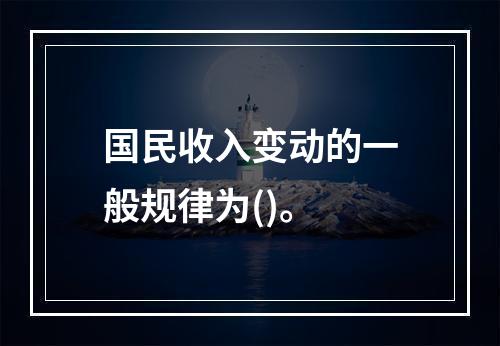 国民收入变动的一般规律为()。